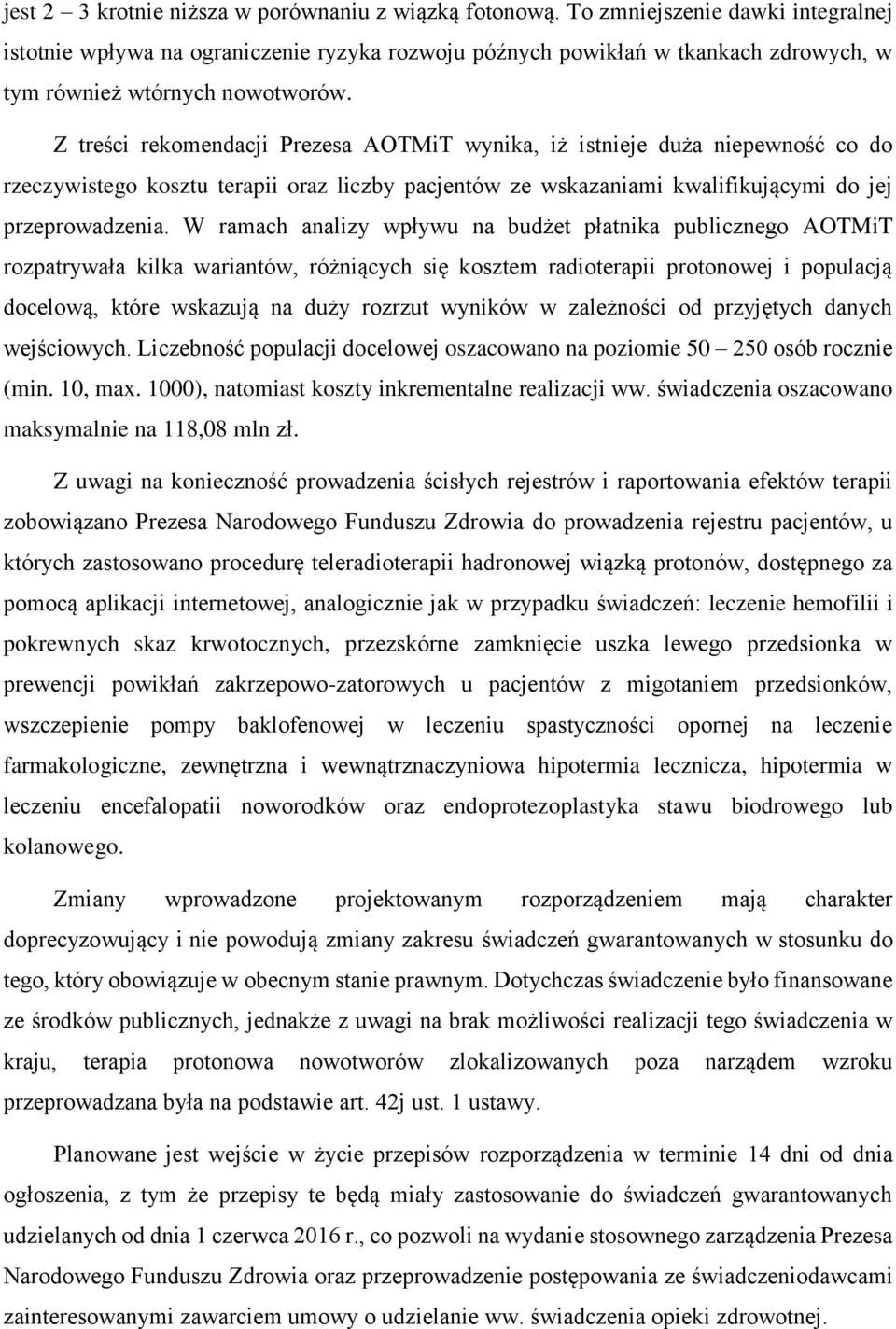 jest 2 – 3 krotnie niższa w porównaniu z wiązką fotonową. To zmniejszenie dawki integralnej istotnie wpływa na ograniczenie ryzyka rozwoju późnych powikłań w tkankach zdrowych, w tym również wtórnych nowotworów.

Z treści rekomendacji Prezesa AOTMiT wynika, iż istnieje duża niepewność co do rzeczywistego kosztu terapii oraz liczby pacjentów ze wskazaniami kwalifikującymi do jej przeprowadzenia. W ramach analizy wpływu na budżet płatnika publicznego AOTMiT rozpatrywała kilka wariantów, różniących się kosztem radioterapii protonowej i populacją docelową, które wskazują na duży rozrzut wyników w zależności od przyjętych danych wejściowych. Liczebność populacji docelowej oszacowano na poziomie 50 – 250 osób rocznie (min. 10, max. 1000), natomiast koszty inkrementalne realizacji ww. świadczenia oszacowano maksymalnie na 118,08 mln zł.

Z uwagi na konieczność prowadzenia ścisłych rejestrów i raportowania efektów terapii zobowiązano Prezesa Narodowego Funduszu Zdrowia do prowadzenia rejestru pacjentów, u których zastosowano procedurę teleradioterapii hadronowej wiązką protonów, dostępnego za pomocą aplikacji internetowej, analogicznie jak w przypadku świadczeń: leczenie hemofilii i pokrewnych skaz krwotocznych, przezskórne zamknięcie uszka lewego przedsionka w prewencji powikłań zakrzepowo-zatorowych u pacjentów z migotaniem przedsionków, wszczepienie pompy baklofenowej w leczeniu spastyczności opornej na leczenie farmakologiczne, zewnętrzna i wewnątrznaczyniowa hipotermia lecznicza, hipotermia w leczeniu encefalopatii noworodków oraz endoprotezoplastyka stawu biodrowego lub kolanowego.

Zmiany wprowadzone projektowanym rozporządzeniem mają charakter doprecyzowujący i nie powodują zmiany zakresu świadczeń gwarantowanych w stosunku do tego, który obowiązuje w obecnym stanie prawnym. Dotychczas świadczenie było finansowane ze środków publicznych, jednakże z uwagi na brak możliwości realizacji tego świadczenia w kraju, terapia protonowa nowotworów zlokalizowanych poza narządem wzroku przeprowadzana była na podstawie art. 42j ust. 1 ustawy.

Planowane jest wejście w życie przepisów rozporządzenia w terminie 14 dni od dnia ogłoszenia, z tym że przepisy te będą miały zastosowanie do świadczeń gwarantowanych udzielanych od dnia 1 czerwca 2016 r., co pozwoli na wydanie stosownego zarządzenia Prezesa Narodowego Funduszu Zdrowia oraz przeprowadzenie postępowania ze świadczeniodawcami zainteresowanymi zawarciem umowy o udzielanie ww. świadczenia opieki zdrowotnej.